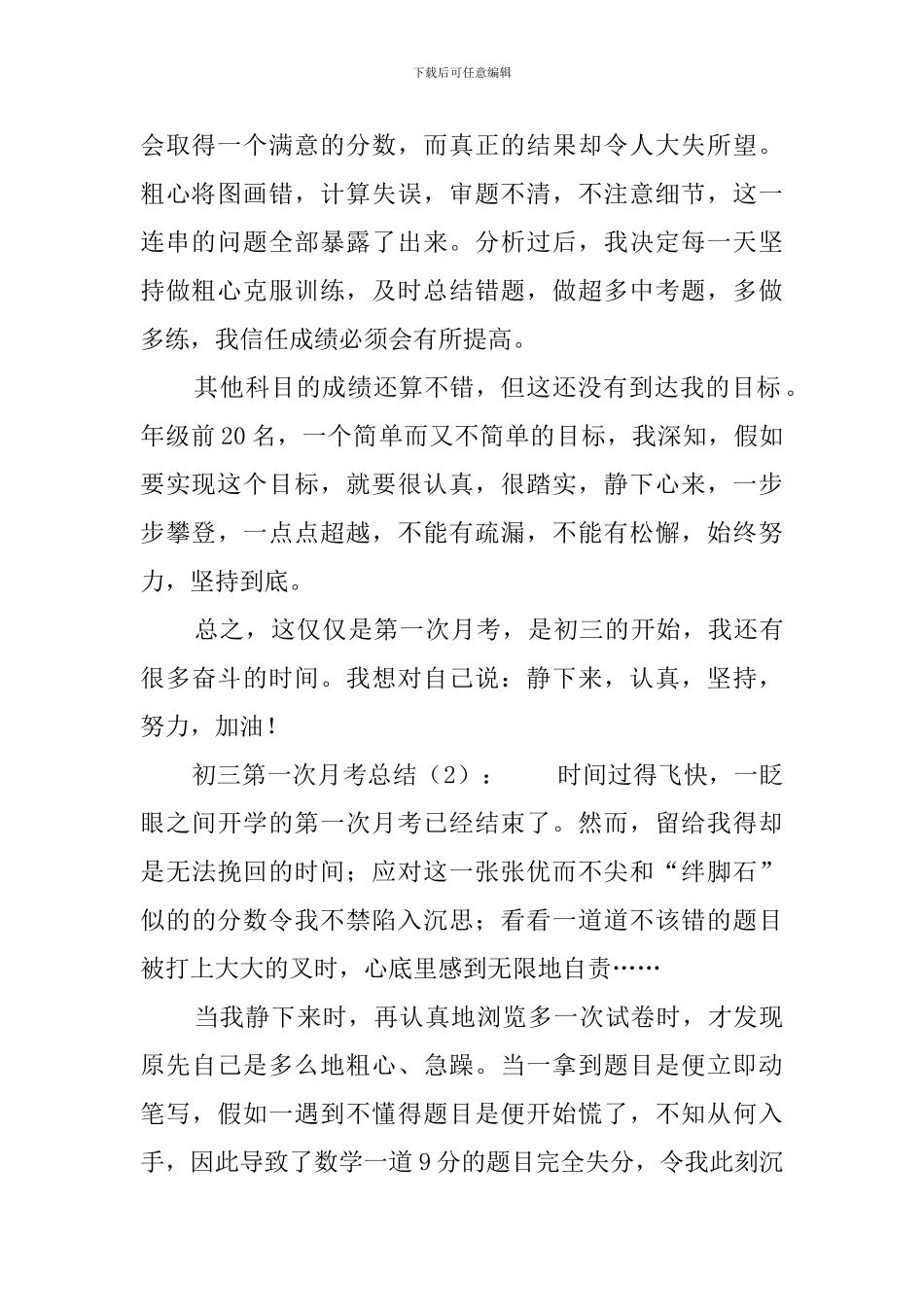 下载后可任意编辑

会取得一个满意的分数，而真正的结果却令人大失所望。粗心将图画错，计算失误，审题不清，不注意细节，这一连串的问题全部暴露了出来。分析过后，我决定每一天坚持做粗心克服训练，及时总结错题，做超多中考题，多做多练，我信任成绩必须会有所提高。

其他科目的成绩还算不错，但这还没有到达我的目标。年级前20名，一个简单而又不简单的目标，我深知，假如要实现这个目标，就要很认真，很踏实，静下心来，一步步攀登，一点点超越，不能有疏漏，不能有松懈，始终努力，坚持到底。

总之，这仅仅是第一次月考，是初三的开始，我还有很多奋斗的时间。我想对自己说：静下来，认真，坚持，努力，加油！

初三第一次月考总结（2）：　　时间过得飞快，一眨眼之间开学的第一次月考已经结束了。然而，留给我得却是无法挽回的时间；应对这一张张优而不尖和“绊脚石”似的的分数令我不禁陷入沉思；看看一道道不该错的题目被打上大大的叉时，心底里感到无限地自责……

当我静下来时，再认真地浏览多一次试卷时，才发现原先自己是多么地粗心、急躁。当一拿到题目是便立即动笔写，假如一遇到不懂得题目是便开始慌了，不知从何入手，因此导致了数学一道9分的题目完全失分，令我此刻沉